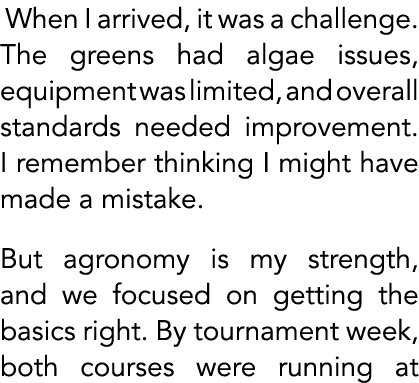 When I arrived, it was a challenge. The greens had algae issues, equipment was limited, and overall standards needed improvement. I remember thinking I might have made a mistake.

But agronomy is my strength, and we focused on getting the basics right. By tournament week, both courses were running at